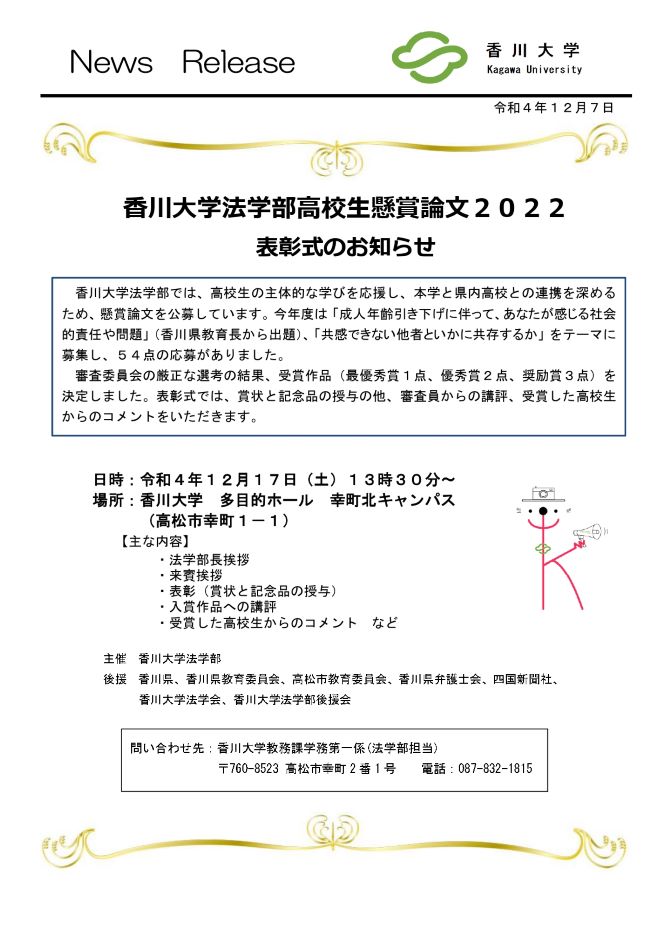 News Release

香川大学
Kagawa University

令和４年１２月７日

香川大学法学部高校生懸賞論文２０２２
表彰式のお知らせ

香川大学法学部では、高校生の主体的な学びを応援し、本学と県内高校との連携を深めるため、懸賞論文を公募しています。今年度は「成人年齢引き下げに伴って、あなたが感じる社会的責任や問題」（香川県教育長から出題）、「共感できない他者といかに共存するか」をテーマに募集し、５４点の応募がありました。

審査委員会の厳正な選考の結果、受賞作品（最優秀賞１点、優秀賞２点、奨励賞３点）を決定しました。表彰式では、賞状と記念品の授与の他、審査員からの講評、受賞した高校生からのコメントをいただきます。

日時：令和４年１２月１７日（土）１３時３０分～
場所：香川大学　多目的ホール　幸町北キャンパス
（高松市幸町１－１）

【主な内容】
・法学部長挨拶
・来賓挨拶
・表彰（賞状と記念品の授与）
・入賞作品への講評
・受賞した高校生からのコメント　など

主催　香川大学法学部
後援　香川県、香川県教育委員会、高松市教育委員会、香川県弁護士会、四国新聞社、香川大学法学会、香川大学法学部後援会

問い合わせ先：香川大学教務課学務第一係（法学部担当）
〒760-8523 高松市幸町２番１号　電話：087-832-1815